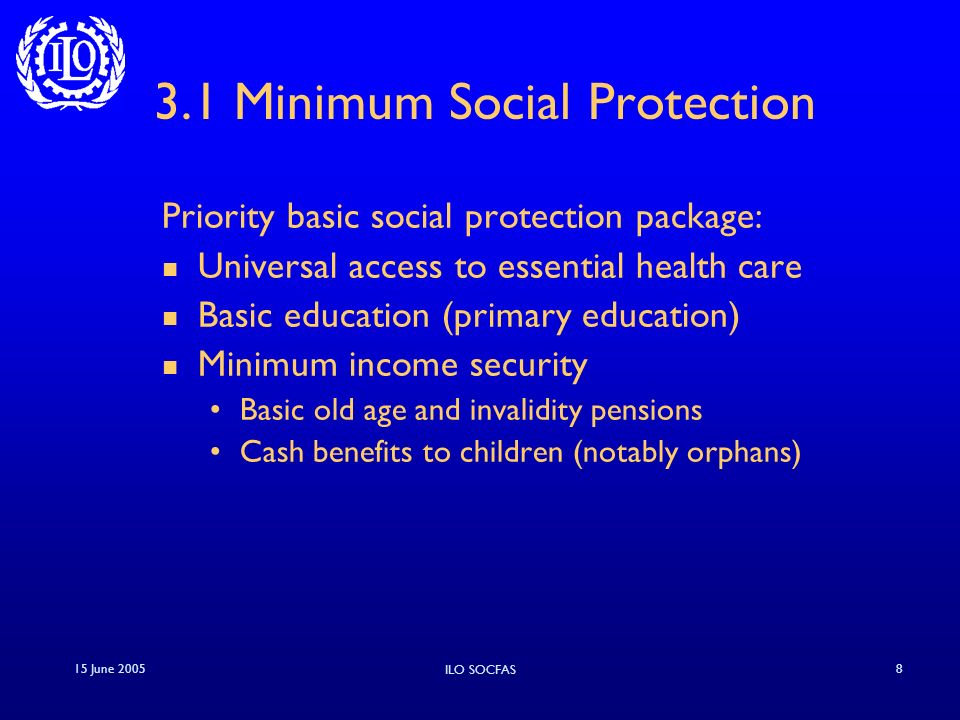 ILO

3.1 Minimum Social Protection

Priority basic social protection package:
- Universal access to essential health care
- Basic education (primary education)
- Minimum income security
  - Basic old age and invalidity pensions
  - Cash benefits to children (notably orphans)

15 June 2005

ILO SOCFAS

8